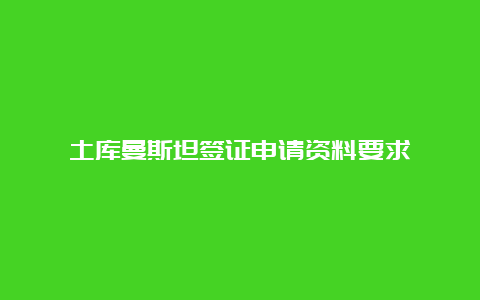 土库曼斯坦签证申请资料要求